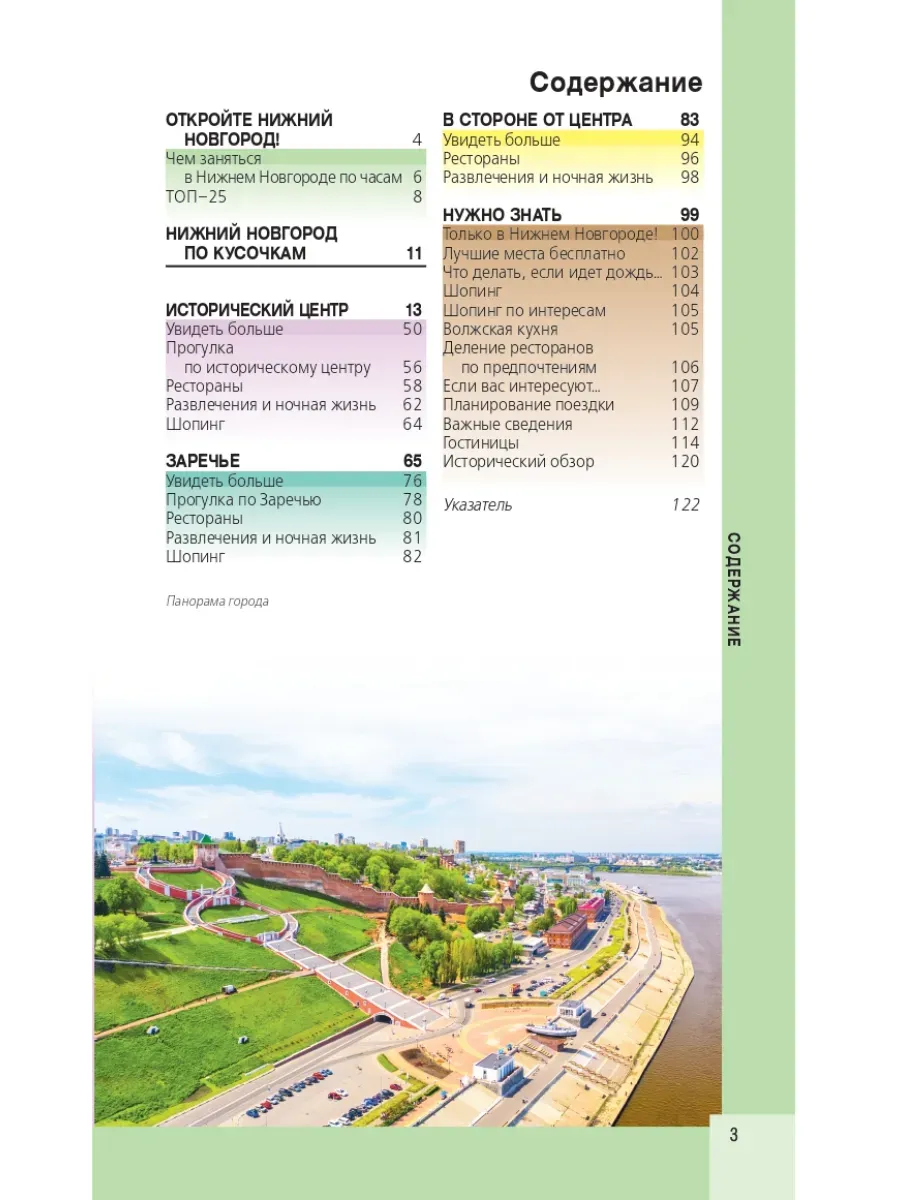 Содержание

ОТКРОЙТЕ НИЖНИЙ НОВГОРОД! 4
Чем заняться в Нижнем Новгороде по часам 6
ТОП–25 8

НИЖНИЙ НОВГОРОД ПО КУСОЧКАМ 11

ИСТОРИЧЕСКИЙ ЦЕНТР 13
Увидеть больше 50
Прогулка по историческому центру 56
Рестораны 58
Развлечения и ночная жизнь 62
Шопинг 64

ЗАРЕЧЬЕ 65
Увидеть больше 76
Прогулка по Заречью 78
Рестораны 80
Развлечения и ночная жизнь 81
Шопинг 82

Панорама города

В СТОРОНЕ ОТ ЦЕНТРА 83
Увидеть больше 94
Рестораны 96
Развлечения и ночная жизнь 98

НУЖНО ЗНАТЬ 99
Только в Нижнем Новгороде! 100
Лучшие места бесплатно 102
Что делать, если идет дождь... 103
Шопинг 104
Шопинг по интересам 105
Волжская кухня 105
Деление ресторанов по предпочтениям 106
Если вас интересуют... 107
Планирование поездки 109
Важные сведения 112
Гостиницы 114
Исторический обзор 120

Указатель 122

СОДЕРЖАНИЕ

3